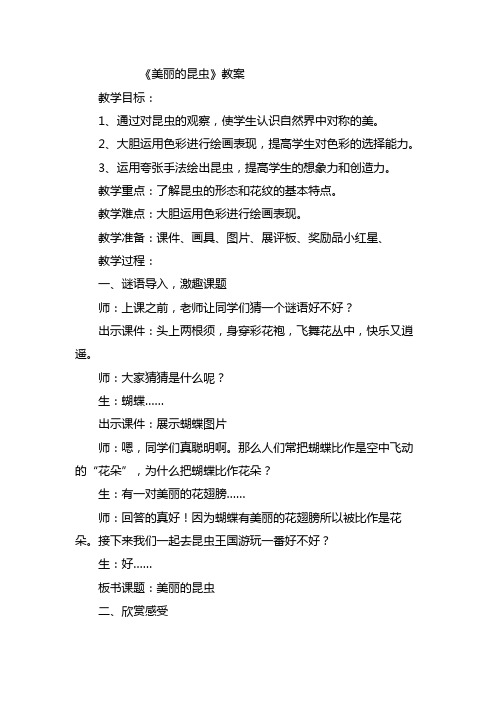 《美丽的昆虫》教案

教学目标：

1、通过对昆虫的观察，使学生认识自然界中对称的美。

2、大胆运用色彩进行绘画表现，提高学生对色彩的选择能力。

3、运用夸张手法绘出昆虫，提高学生的想象力和创造力。

教学重点：了解昆虫的形态和花纹的基本特点。

教学难点：大胆运用色彩进行绘画表现。

教学准备：课件、画具、图片、展评板、奖励品小红星、

教学过程：

一、谜语导入，激趣课题

师：上课之前，老师让同学们猜一个谜语好不好？

出示课件：头上两根须，身穿彩花袍，飞舞花丛中，快乐又逍遥。

师：大家猜猜是什么呢？

生：蝴蝶……

出示课件：展示蝴蝶图片

师：嗯，同学们真聪明啊。那么人们常把蝴蝶比作是空中飞动的“花朵”，为什么把蝴蝶比作花朵？

生：有一对美丽的花翅膀……

师：回答的真好！因为蝴蝶有美丽的花翅膀所以被比作是花朵。接下来我们一起去昆虫王国游玩一番好不好？

生：好……

板书课题：美丽的昆虫

二、欣赏感受